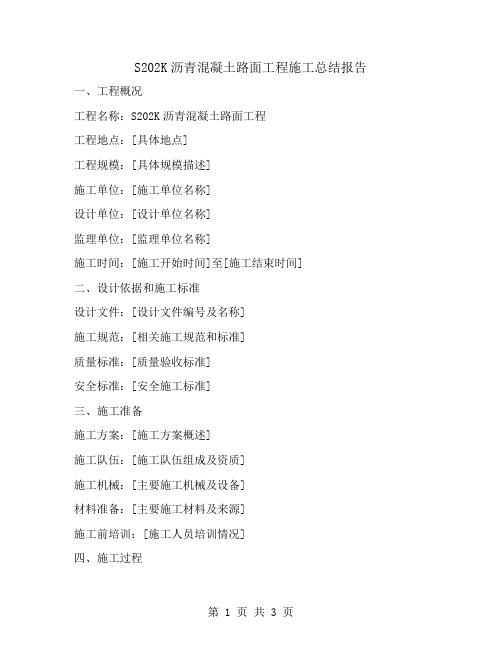 S202K 沥青混凝土路面工程施工总结报告

一、工程概况

工程名称：S202K 沥青混凝土路面工程

工程地点：[具体地点]

工程规模：[具体规模描述]

施工单位：[施工单位名称]

设计单位：[设计单位名称]

监理单位：[监理单位名称]

施工时间：[施工开始时间]至[施工结束时间]

二、设计依据和施工标准

设计文件：[设计文件编号及名称]

施工规范：[相关施工规范和标准]

质量标准：[质量验收标准]

安全标准：[安全施工标准]

三、施工准备

施工方案：[施工方案概述]

施工队伍：[施工队伍组成及资质]

施工机械：[主要施工机械及设备]

材料准备：[主要施工材料及来源]

施工前培训：[施工人员培训情况]

四、施工过程

第 1 页 共 3 页